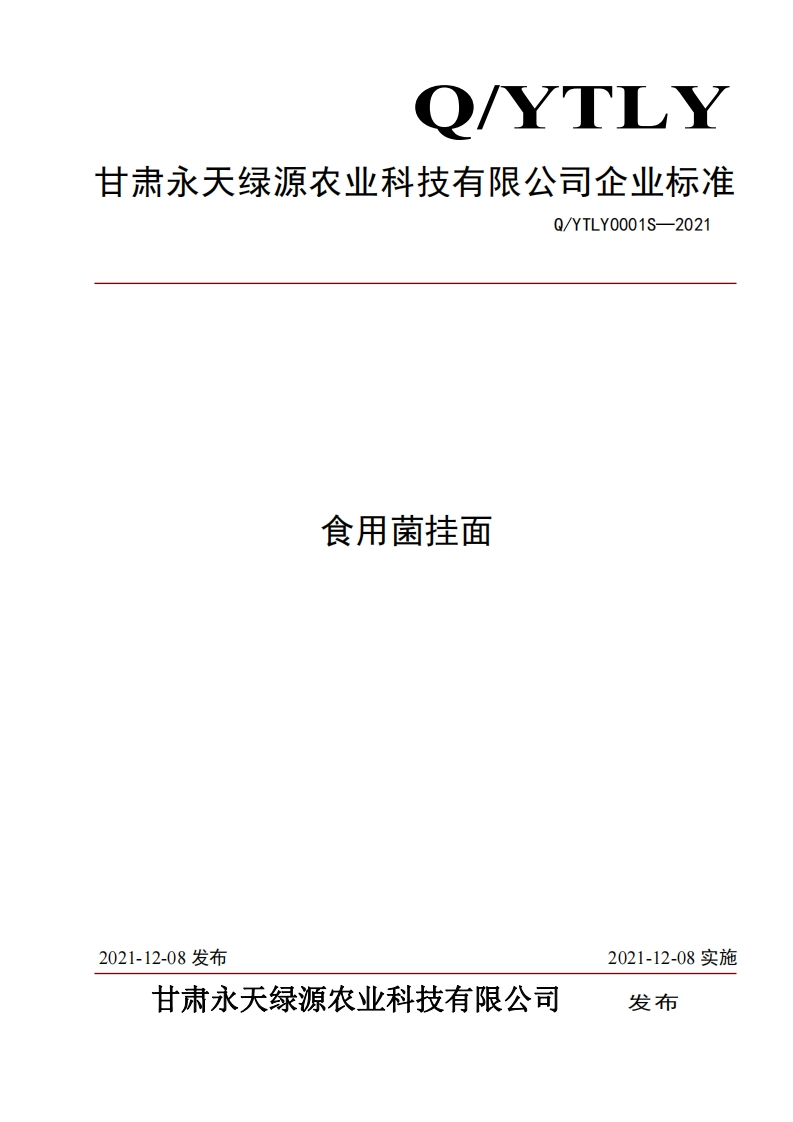 Q/YTLY

甘肃永天绿源农业科技有限公司企业标准

Q/YTLY0001S—2021

食用菌挂面

2021-12-08 发布

2021-12-08 实施

甘肃永天绿源农业科技有限公司 发布